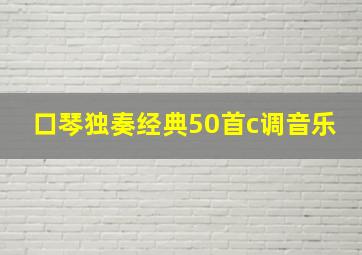 口琴独奏经典50首c调音乐